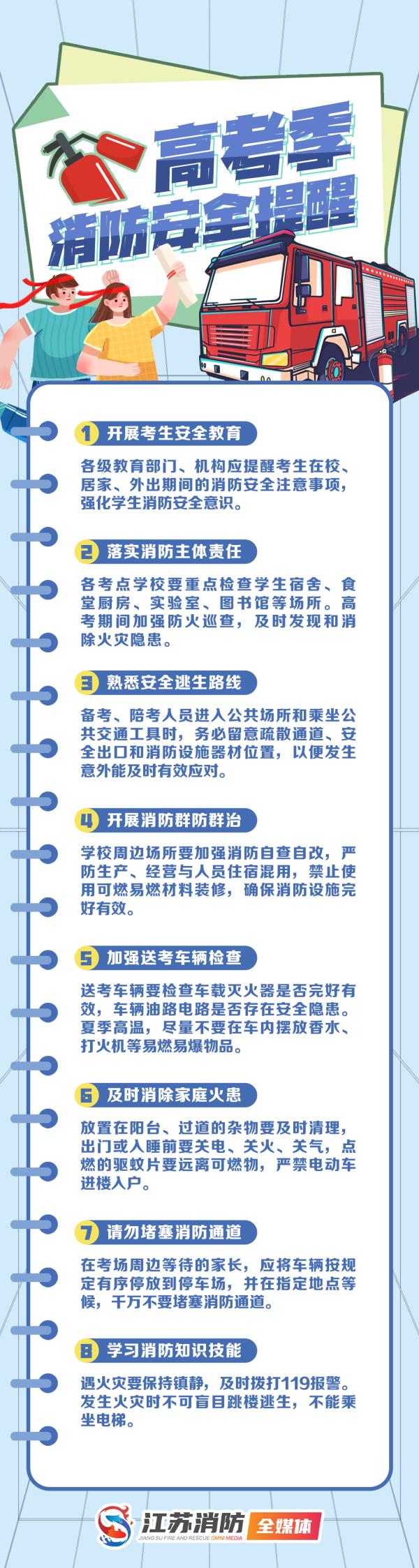 高考季
消防安全提醒

1 开展考生安全教育

各级教育部门、机构应提醒考生在校、居家、外出期间的消防安全注意事项，强化学生消防安全意识。

2 落实消防主体责任

各考点学校要重点检查学生宿舍、食堂厨房、实验室、图书馆等场所。高考期间加强防火巡查，及时发现和消除火灾隐患。

3 熟悉安全逃生路线

备考、陪考人员进入公共场所和乘坐公共交通工具时，务必留意疏散通道、安全出口和消防设施器材位置，以便发生意外能及时有效应对。

4 开展消防群防群治

学校周边场所要加强消防自查自改，严防生产、经营与人员住宿混用，禁止使用可燃易燃材料装修，确保消防设施完好有效。

5 加强送考车辆检查

送考车辆要检查车载灭火器是否完好有效，车辆油路电路是否存在安全隐患。夏季高温，尽量不要在车内摆放香水、打火机等易燃易爆物品。

6 及时消除家庭火患

放置在阳台、过道的杂物要及时清理，出门或入睡前要关电、关火、关气，点燃的驱蚊片要远离可燃物，严禁电动车进楼入户。

7 请勿堵塞消防通道

在考场周边等待的家长，应将车辆按规定有序停放到停车场，并在指定地点等候，千万不要堵塞消防通道。

8 学习消防知识技能

遇火灾要保持镇静，及时拨打119报警。发生火灾时不可盲目跳楼逃生，不能乘坐电梯。

江苏消防 全媒体
JIANG SU FIRE AND RESCUE OMNI MEDIA